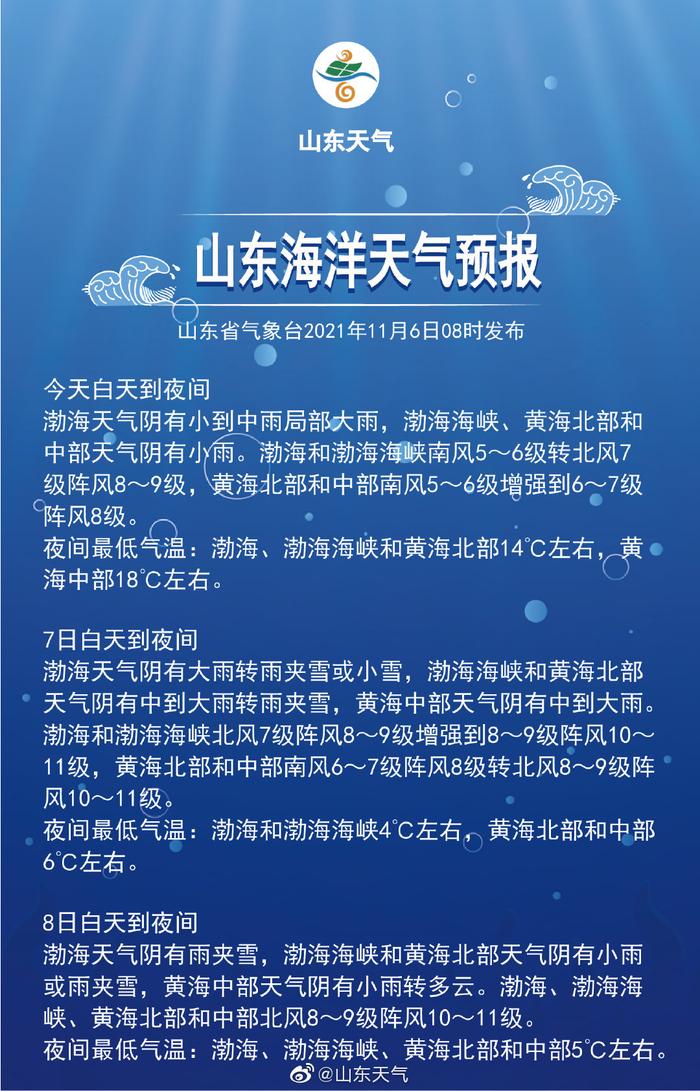 山东天气

山东海洋天气预报

山东省气象台2021年11月6日08时发布

今天白天到夜间
渤海天气阴有小到中雨局部大雨，渤海海峡、黄海北部和中部天气阴有小雨。渤海和渤海海峡南风5～6级转北风7级阵风8～9级，黄海北部和中部南风5～6级增强到6～7级阵风8级。
夜间最低气温：渤海、渤海海峡和黄海北部14℃左右，黄海中部18℃左右。

7日白天到夜间
渤海天气阴有大雨转雨夹雪或小雪，渤海海峡和黄海北部天气阴有中到大雨转雨夹雪，黄海中部天气阴有中到大雨。渤海和渤海海峡北风7级阵风8～9级增强到8～9级阵风10～11级，黄海北部和中部南风6～7级阵风8级转北风8～9级阵风10～11级。
夜间最低气温：渤海和渤海海峡4℃左右，黄海北部和中部6℃左右。

8日白天到夜间
渤海天气阴有雨夹雪，渤海海峡和黄海北部天气阴有小雨或雨夹雪，黄海中部天气阴有小雨转多云。渤海、渤海海峡、黄海北部和中部北风8～9级阵风10～11级。
夜间最低气温：渤海、渤海海峡、黄海北部和中部5℃左右。

@山东天气